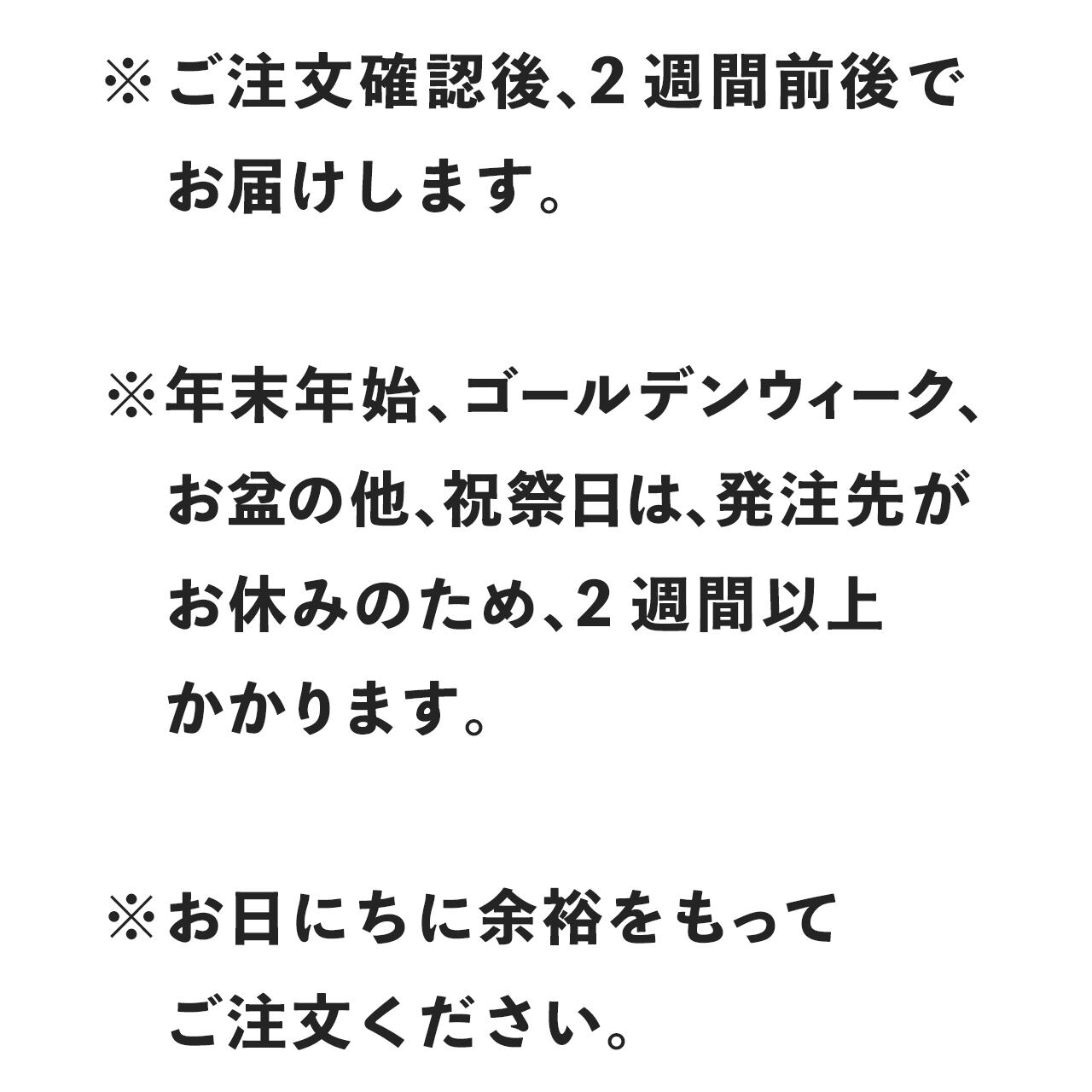 ※ご注文確認後、2週間前後でお届けします。

※年末年始、ゴールデンウィーク、お盆の他、祝祭日は、発注先がお休みのため、2週間以上かかります。

※お日にちに余裕をもってご注文ください。